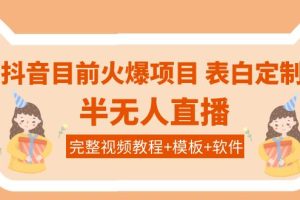 抖音目前火爆项目 表白定制

半无人直播

完整视频教程+模板+软件